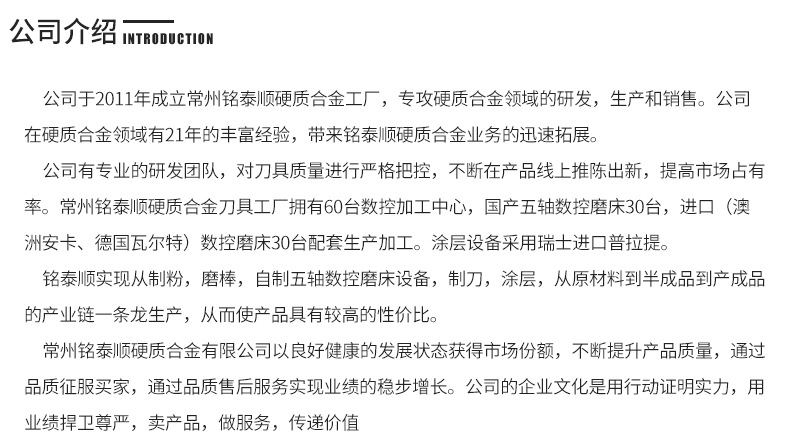 公司介绍 INTRODUCTION

公司于2011年成立常州铭泰顺硬质合金工厂，专攻硬质合金领域的研发，生产和销售。公司在硬质合金领域有21年的丰富经验，带来铭泰顺硬质合金业务的迅速拓展。

公司有专业的研发团队，对刀具质量进行严格把控，不断在产品线上推陈出新，提高市场占有率。常州铭泰顺硬质合金刀具工厂拥有60台数控加工中心，国产五轴数控磨床30台，进口（澳洲安卡、德国瓦尔特）数控磨床30台配套生产加工。涂层设备采用瑞士进口普拉提。

铭泰顺实现从制粉，磨棒，自制五轴数控磨床设备，制刀，涂层，从原材料到半成品到产成品的产业链一条龙生产，从而使产品具有较高的性价比。

常州铭泰顺硬质合金有限公司以良好健康的发展状态获得市场份额，不断提升产品质量，通过品质征服买家，通过品质售后服务实现业绩的稳步增长。公司的企业文化是用行动证明实力，用业绩捍卫尊严，卖产品，做服务，传递价值